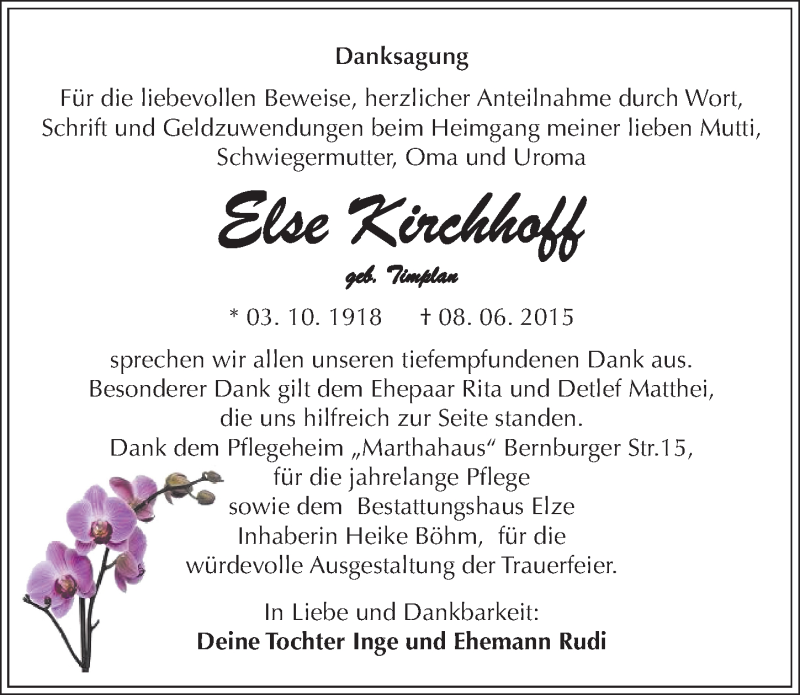 Danksagung

Für die liebevollen Beweise, herzlicher Anteilnahme durch Wort, Schrift und Geldzuwendungen beim Heimgang meiner lieben Mutti, Schwiegermutter, Oma und Uroma

Else Kirchhoff

geb. Timplan

* 03. 10. 1918 † 08. 06. 2015

sprechen wir allen unseren tiefempfundenen Dank aus. Besonderer Dank gilt dem Ehepaar Rita und Detlef Matthei, die uns hilfreich zur Seite standen. Dank dem Pflegeheim „Marthahaus“ Bernburger Str.15, für die jahrelange Pflege sowie dem Bestattungshaus Elze Inhaberin Heike Böhm, für die würdevolle Ausgestaltung der Trauerfeier.

In Liebe und Dankbarkeit:
Deine Tochter Inge und Ehemann Rudi